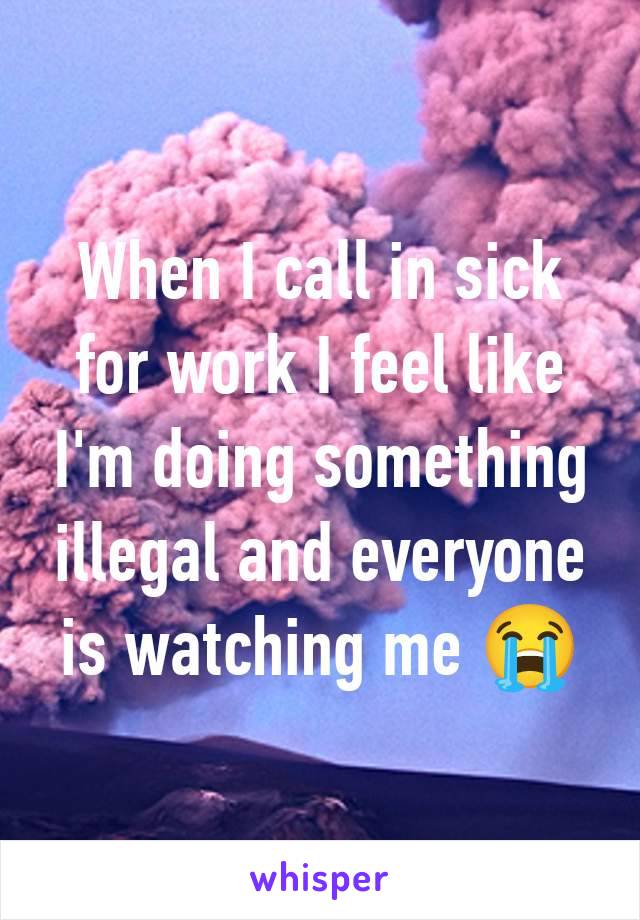 When I call in sick for work I feel like I'm doing something illegal and everyone is watching me 😭

whisper